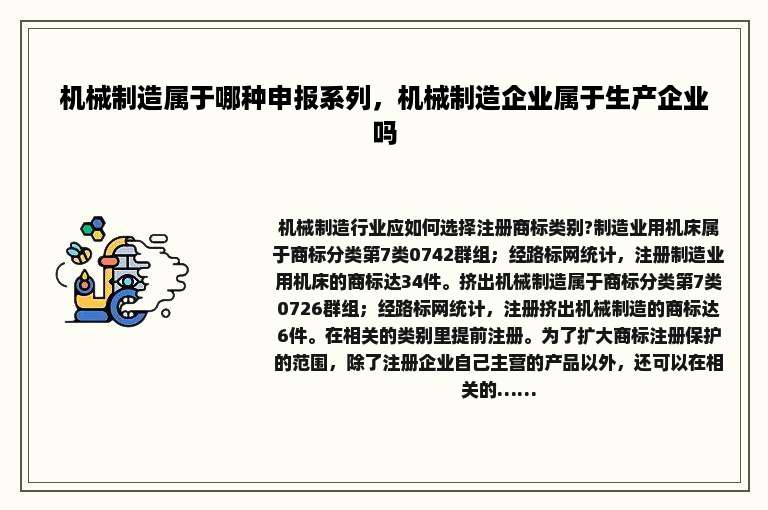 机械制造属于哪种申报系列，机械制造企业属于生产企业吗

机械制造行业应如何选择注册商标类别?制造业用机床属于商标分类第7类0742群组；经路标网统计，注册制造业用机床的商标达34件。挤出机械制造属于商标分类第7类0726群组；经路标网统计，注册挤出机械制造的商标达6件。在相关的类别里提前注册。为了扩大商标注册保护的范围，除了注册企业自己主营的产品以外，还可以在相关的......